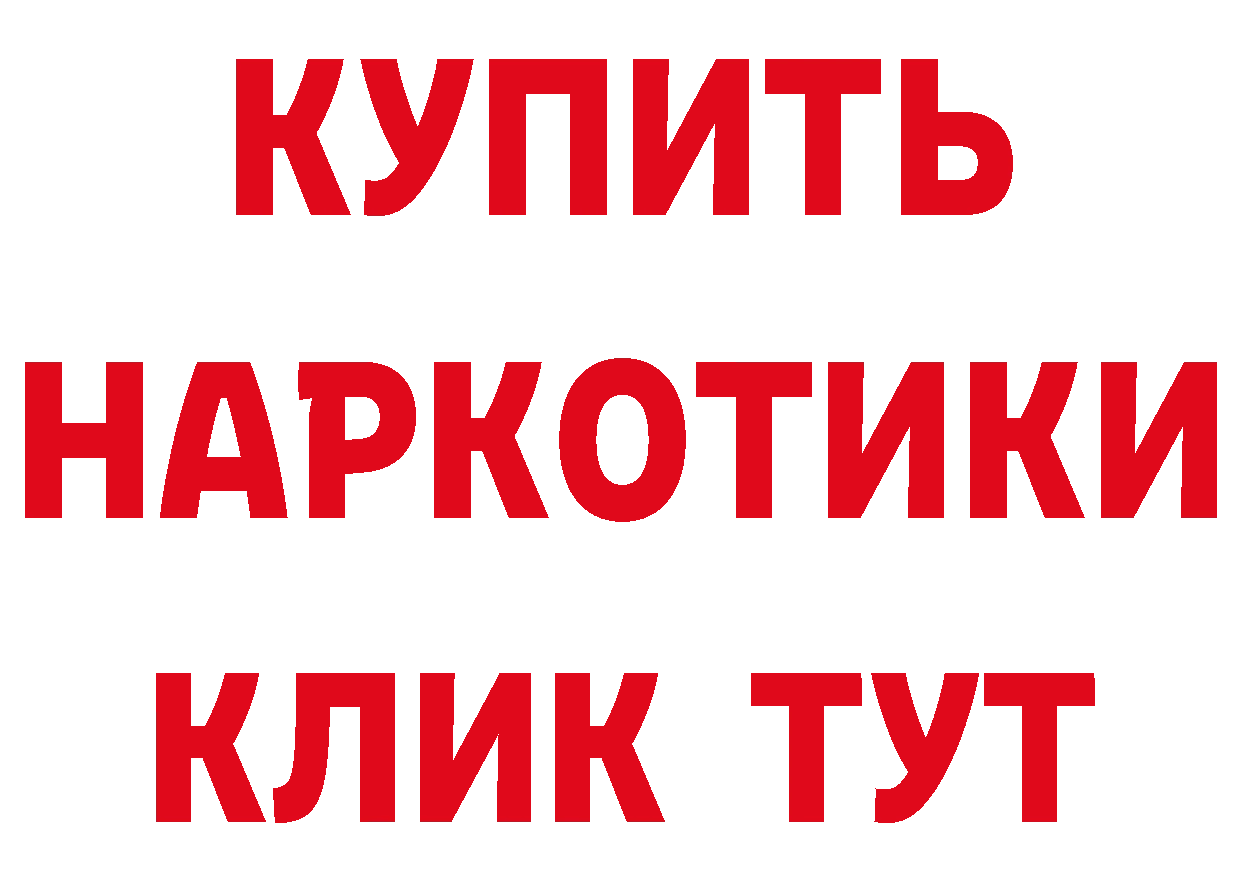 КУПИТЬ НАРКОТИКИ КЛИК ТУТ